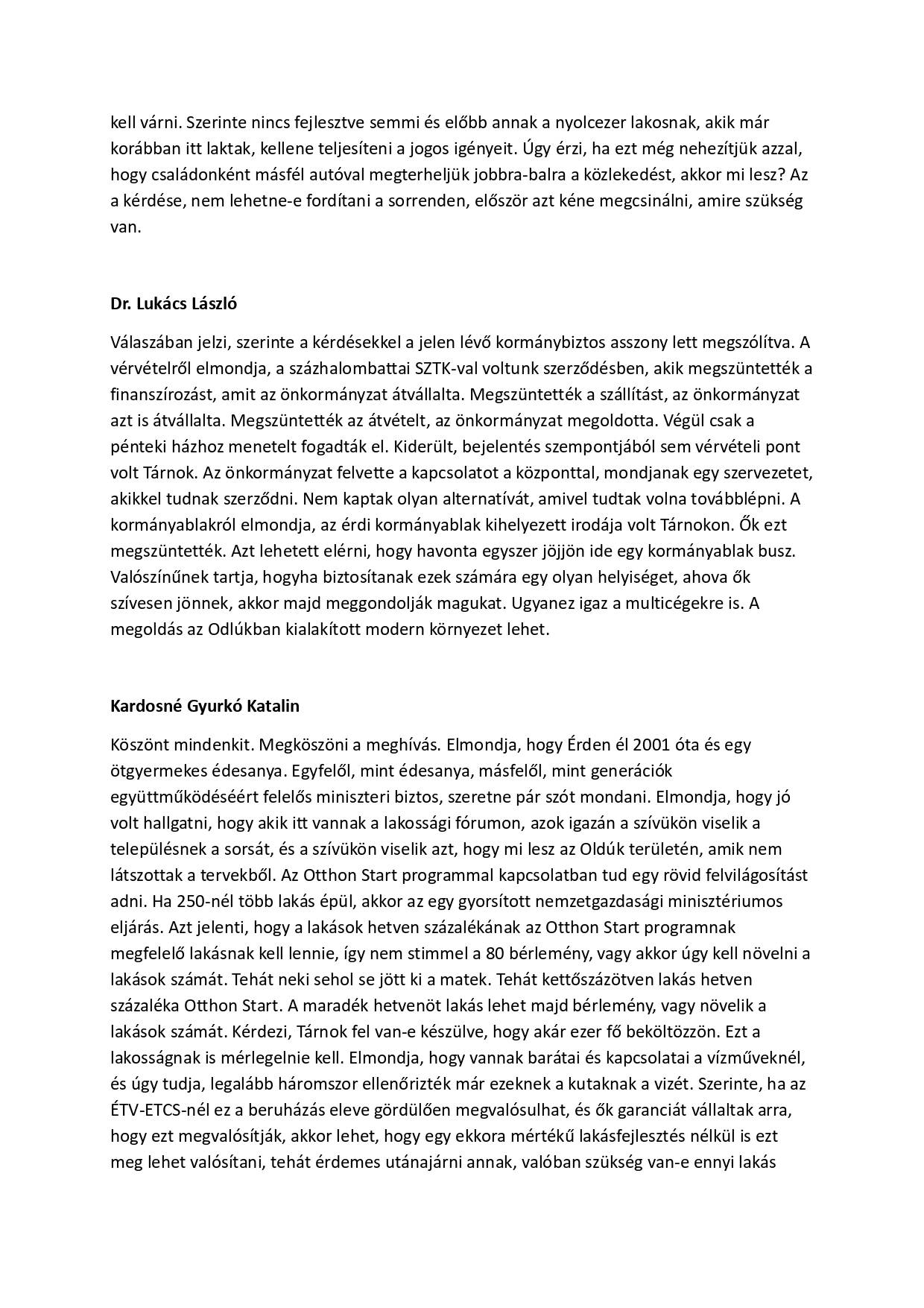 kell várni. Szerinte nincs fejlesztve semmi és előbb annak a nyolcezer lakosnak, akik már korábban itt laktak, kellene teljesíteni a jogos igényeit. Úgy érzi, ha ezt még nehezítjük azzal, hogy családonként másfél autóval megterheljük jobbra-balra a közlekedést, akkor mi lesz? Az a kérdése, nem lehetne-e fordítani a sorrenden, először azt kéne megcsinálni, amire szükség van.

Dr. Lukács László

Válaszában jelzi, szerinte a kérdésekkel a jelen lévő kormánybiztos asszony lett megszólítva. A vérvételről elmondja, a százhalombattai SZTK-val voltunk szerződésben, akik megszüntették a finanszírozást, amit az önkormányzat átvállalta. Megszüntették a szállítást, az önkormányzat azt is átvállalta. Megszüntették az átvételt, az önkormányzat megoldotta. Végül csak a pénteki házhoz menetelt fogadták el. Kiderült, bejelentés szempontjából sem vérvételi pont volt Tárnok. Az önkormányzat felvette a kapcsolatot a központtal, mondjanak egy szervezetet, akikkel tudnak szerződni. Nem kaptak olyan alternatívát, amivel tudtak volna továbblépni. A kormányablakról elmondja, az érdi kormányablak kihelyezett irodája volt Tárnokon. Ők ezt megszüntették. Azt lehetett elérni, hogy havonta egyszer jöjjön ide egy kormányablak busz. Valószínűnek tartja, hogyha biztosítanak ezek számára egy olyan helyiséget, ahova ők szívesen jönnek, akkor majd meggondolják magukat. Ugyanez igaz a multicégekre is. A megoldás az Odlúkban kialakított modern környezet lehet.

Kardosné Gyurkó Katalin

Köszönt mindenkit. Megköszöni a meghívás. Elmondja, hogy Érden él 2001 óta és egy ötgyermekes édesanya. Egyfelől, mint édesanya, másfelől, mint generációk együttműködéséért felelős miniszteri biztos, szeretne pár szót mondani. Elmondja, hogy jó volt hallgatni, hogy akik itt vannak a lakossági fórumon, azok igazán a szívükön viselik a településnek a sorsát, és a szívükön viselik azt, hogy mi lesz az Oldúk területén, amik nem látszottak a tervekből. Az Otthon Start programmal kapcsolatban tud egy rövid felvilágosítást adni. Ha 250-nél több lakás épül, akkor az egy gyorsított nemzetgazdasági minisztériumos eljárás. Azt jelenti, hogy a lakások hetven százalékának az Otthon Start programnak megfelelő lakásnak kell lennie, így nem stimmel a 80 bérlemény, vagy akkor úgy kell növelni a lakások számát. Tehát neki sehol se jött ki a matek. Tehát kettőszázötven lakás hetven százaléka Otthon Start. A maradék hetvenöt lakás lehet majd bérlemény, vagy növelik a lakások számát. Kérdezi, Tárnok fel van-e készülve, hogy akár ezer fő beköltözzön. Ezt a lakosságnak is mérlegelnie kell. Elmondja, hogy vannak barátai és kapcsolatai a vízműveknél, és úgy tudja, legalább háromszor ellenőrizték már ezeknek a kutaknak a vizét. Szerinte, ha az ÉTV-ETCS-nél ez a beruházás eleve gördülően megvalósulhat, és ők garanciát vállaltak arra, hogy ezt megvalósítják, akkor lehet, hogy egy ekkora mértékű lakásfejlesztés nélkül is ezt meg lehet valósítani, tehát érdemes utánajárni annak, valóban szükség van-e ennyi lakás